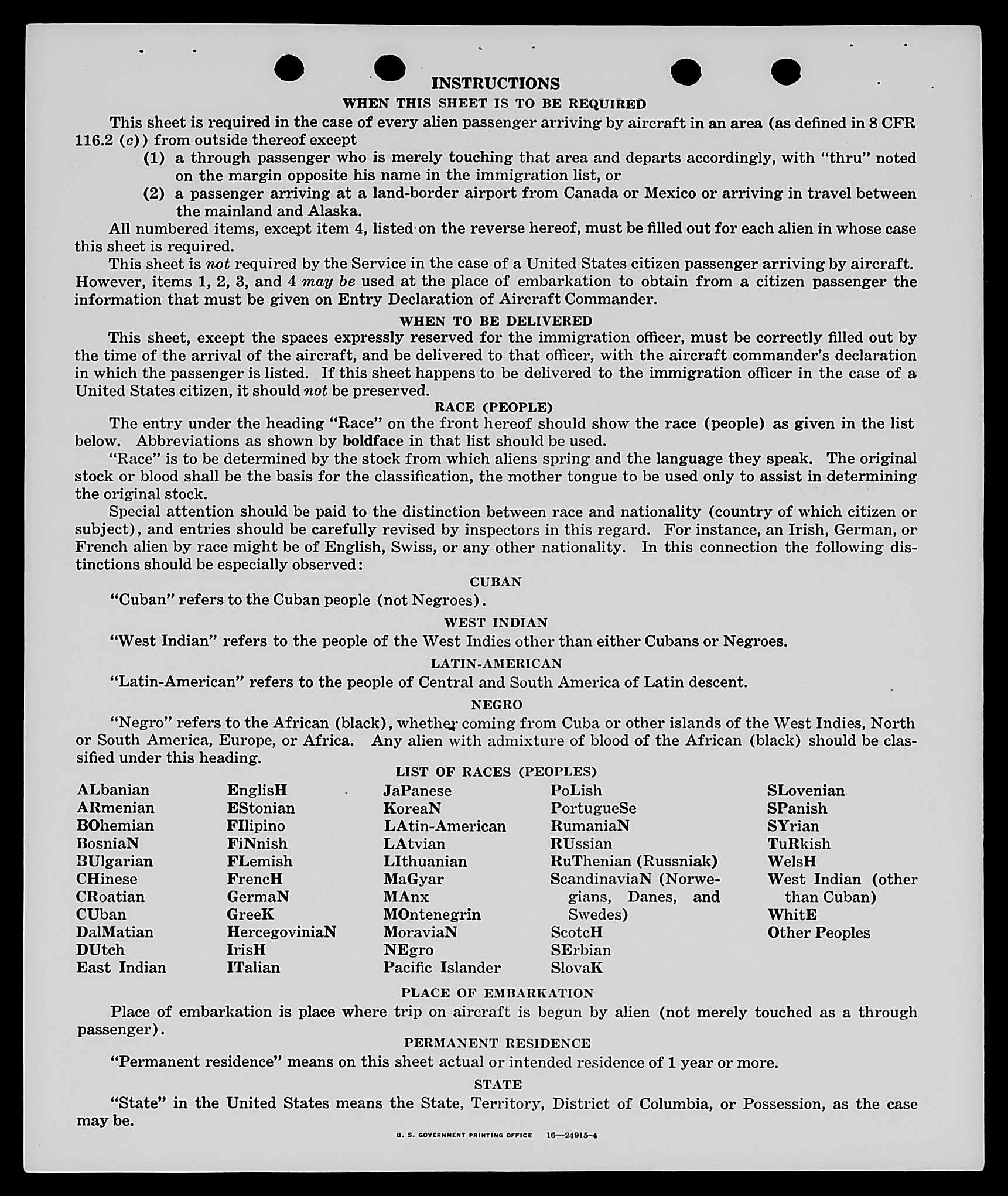 INSTRUCTIONS

WHEN THIS SHEET IS TO BE REQUIRED

This sheet is required in the case of every alien passenger arriving by aircraft in an area (as defined in 8 CFR 116.2 (c)) from outside thereof except

(1) a through passenger who is merely touching that area and departs accordingly, with "thru" noted on the margin opposite his name in the immigration list, or

(2) a passenger arriving at a land-border airport from Canada or Mexico or arriving in travel between the mainland and Alaska.

All numbered items, except item 4, listed on the reverse hereof, must be filled out for each alien in whose case this sheet is required.

This sheet is not required by the Service in the case of a United States citizen passenger arriving by aircraft. However, items 1, 2, 3, and 4 may be used at the place of embarkation to obtain from a citizen passenger the information that must be given on Entry Declaration of Aircraft Commander.

WHEN TO BE DELIVERED

This sheet, except the spaces expressly reserved for the immigration officer, must be correctly filled out by the time of the arrival of the aircraft, and be delivered to that officer, with the aircraft commander's declaration in which the passenger is listed. If this sheet happens to be delivered to the immigration officer in the case of a United States citizen, it should not be preserved.

RACE (PEOPLE)

The entry under the heading "Race" on the front hereof should show the race (people) as given in the list below. Abbreviations as shown by boldface in that list should be used.

"Race" is to be determined by the stock from which aliens spring and the language they speak. The original stock or blood shall be the basis for the classification, the mother tongue to be used only to assist in determining the original stock.

Special attention should be paid to the distinction between race and nationality (country of which citizen or subject), and entries should be carefully revised by inspectors in this regard. For instance, an Irish, German, or French alien by race might be of English, Swiss, or any other nationality. In this connection the following distinctions should be especially observed:

CUBAN

"Cuban" refers to the Cuban people (not Negroes).

WEST INDIAN

"West Indian" refers to the people of the West Indies other than either Cubans or Negroes.

LATIN-AMERICAN

"Latin-American" refers to the people of Central and South America of Latin descent.

NEGRO

"Negro" refers to the African (black), whether coming from Cuba or other islands of the West Indies, North or South America, Europe, or Africa. Any alien with admixture of blood of the African (black) should be classified under this heading.

LIST OF RACES (PEOPLES)

ALbanian
ARmenian
BOhemian
BosniaN
BUlgarian
CHinese
CRoatian
CUban
DalMatian
DUtch
East Indian

EnglisH
EStonian
FIlipino
FiNnish
FLemish
FrencH
GermaN
GreeK
HercegoviniaN
IrisH
ITalian

JaPanese
KoreaN
LAtin-American
LAtvian
LIthuanian
MaGyar
MAnx
MOntenegrin
MoraviaN
NEgro
Pacific Islander

PoLish
PortugueSe
RumaniaN
RUssian
RuThenian (Russniak)
ScandinaviaN (Norwegians, Danes, and Swedes)
ScotcH
SErbian
SlovaK

SLovenian
SPanish
SYrian
TuRkish
WelsH
West Indian (other than Cuban)
WhitE
Other Peoples

PLACE OF EMBARKATION

Place of embarkation is place where trip on aircraft is begun by alien (not merely touched as a through passenger).

PERMANENT RESIDENCE

"Permanent residence" means on this sheet actual or intended residence of 1 year or more.

STATE

"State" in the United States means the State, Territory, District of Columbia, or Possession, as the case may be.

U. S. GOVERNMENT PRINTING OFFICE 16—24915-4